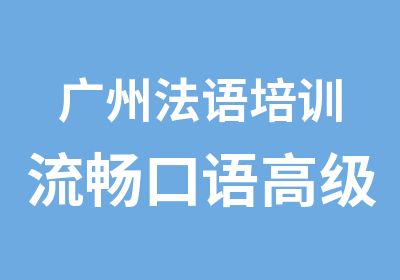 广州法语培训
流畅口语高级